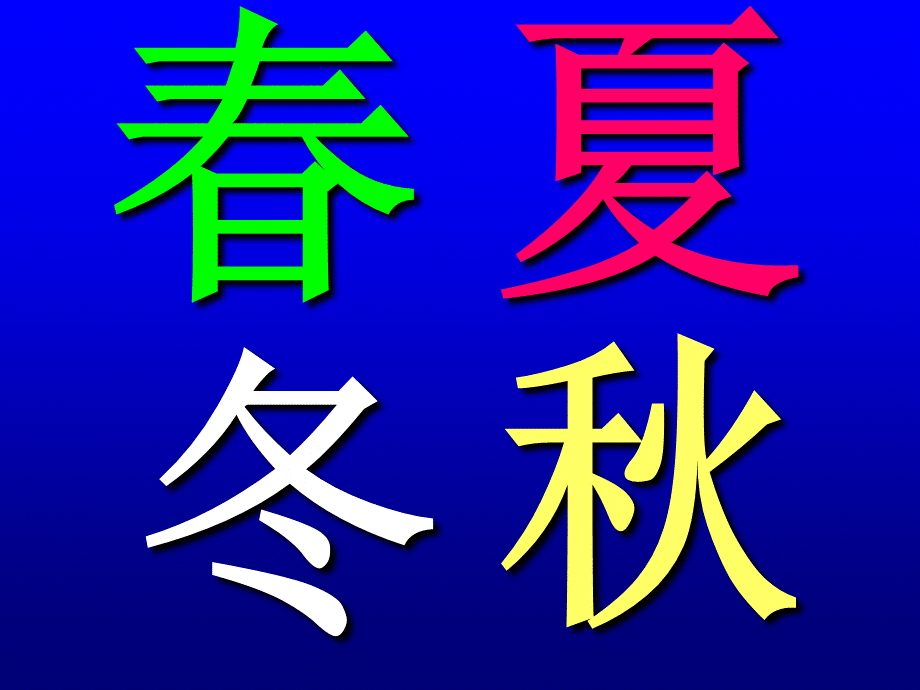 春 夏

冬 秋